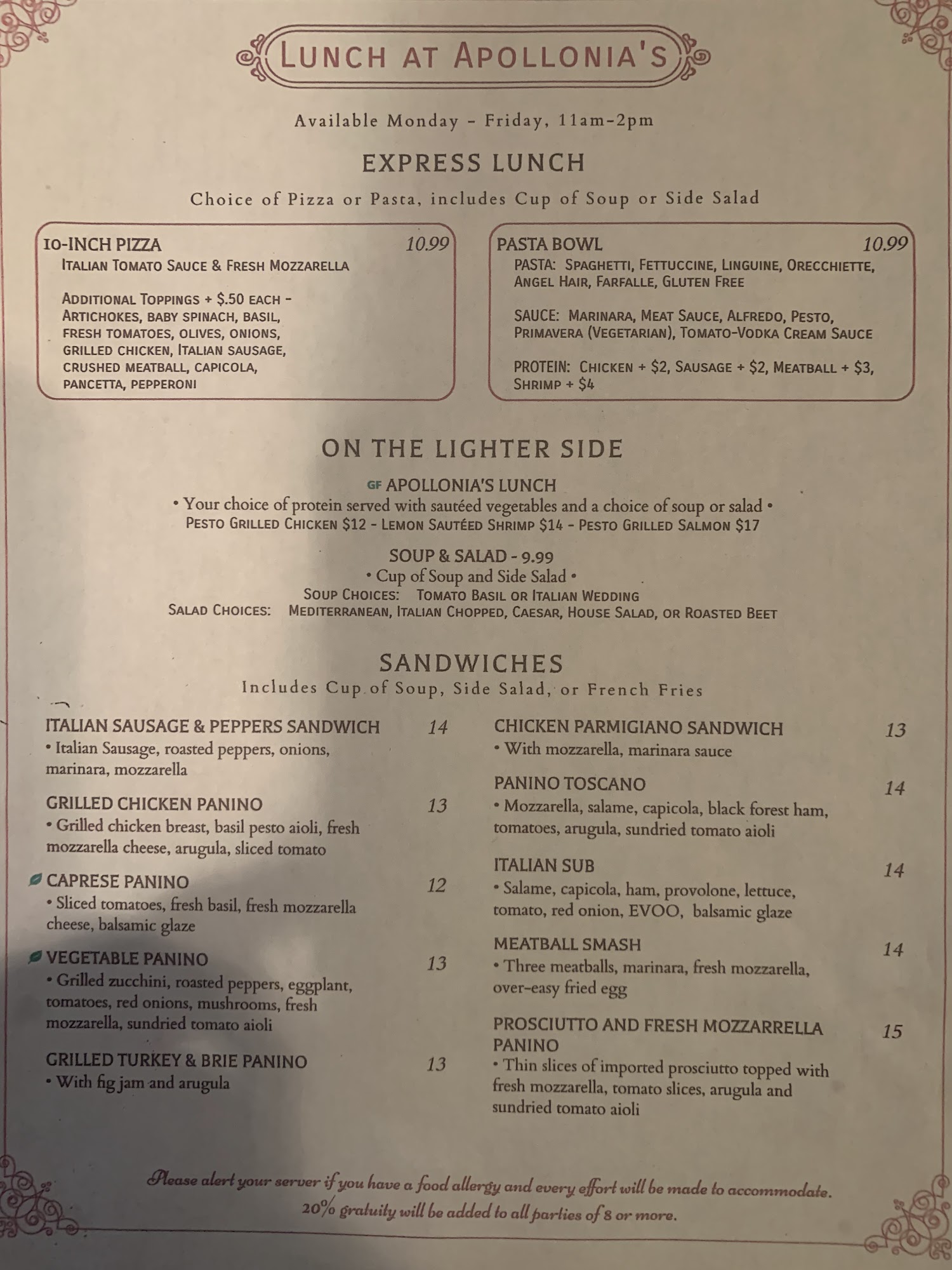 LUNCH AT APOLLONIA'S

Available Monday – Friday, 11am–2pm

EXPRESS LUNCH

Choice of Pizza or Pasta, includes Cup of Soup or Side Salad

10-INCH PIZZA 10.99
ITALIAN TOMATO SAUCE & FRESH MOZZARELLA

ADDITIONAL TOPPINGS + $.50 EACH - ARTICHOKES, BABY SPINACH, BASIL, FRESH TOMATOES, OLIVES, ONIONS, GRILLED CHICKEN, ITALIAN SAUSAGE, CRUSHED MEATBALL, CAPICOLA, PANCETTA, PEPPERONI

PASTA BOWL 10.99
PASTA: SPAGHETTI, FETTUCCINE, LINGUINE, ORECCHIETTE, ANGEL HAIR, FARFALLE, GLUTEN FREE

SAUCE: MARINARA, MEAT SAUCE, ALFREDO, PESTO, PRIMAVERA (VEGETARIAN), TOMATO-VODKA CREAM SAUCE

PROTEIN: CHICKEN + $2, SAUSAGE + $2, MEATBALL + $3, SHRIMP + $4

ON THE LIGHTER SIDE

GF APOLLONIA'S LUNCH
• Your choice of protein served with sautéed vegetables and a choice of soup or salad •
PESTO GRILLED CHICKEN $12 - LEMON SAUTÉED SHRIMP $14 - PESTO GRILLED SALMON $17

SOUP & SALAD - 9.99
• Cup of Soup and Side Salad •
SOUP CHOICES: TOMATO BASIL OR ITALIAN WEDDING
SALAD CHOICES: MEDITERRANEAN, ITALIAN CHOPPED, CAESAR, HOUSE SALAD, OR ROASTED BEET

SANDWICHES
Includes Cup of Soup, Side Salad, or French Fries

ITALIAN SAUSAGE & PEPPERS SANDWICH 14
• Italian Sausage, roasted peppers, onions, marinara, mozzarella

GRILLED CHICKEN PANINO 13
• Grilled chicken breast, basil pesto aioli, fresh mozzarella cheese, arugula, sliced tomato

CAPRESE PANINO 12
• Sliced tomatoes, fresh basil, fresh mozzarella cheese, balsamic glaze

VEGETABLE PANINO 13
• Grilled zucchini, roasted peppers, eggplant, tomatoes, red onions, mushrooms, fresh mozzarella, sundried tomato aioli

GRILLED TURKEY & BRIE PANINO 13
• With fig jam and arugula

CHICKEN PARMIGIANO SANDWICH 13
• With mozzarella, marinara sauce

PANINO TOSCANO 14
• Mozzarella, salame, capicola, black forest ham, tomatoes, arugula, sundried tomato aioli

ITALIAN SUB 14
• Salame, capicola, ham, provolone, lettuce, tomato, red onion, EVOO, balsamic glaze

MEATBALL SMASH 14
• Three meatballs, marinara, fresh mozzarella, over-easy fried egg

PROSCIUTTO AND FRESH MOZZARRELLA PANINO 15
• Thin slices of imported prosciutto topped with fresh mozzarella, tomato slices, arugula and sundried tomato aioli

Please alert your server if you have a food allergy and every effort will be made to accommodate.
20% gratuity will be added to all parties of 8 or more.